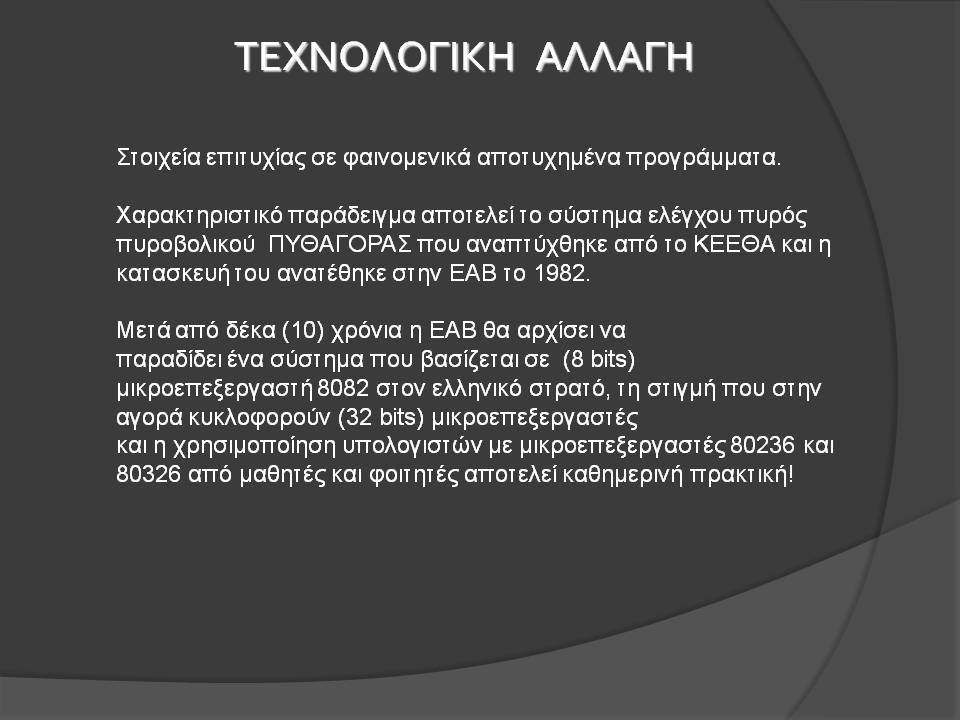 ΤΕΧΝΟΛΟΓΙΚΗ ΑΛΛΑΓΗ

Στοιχεία επιτυχίας σε φαινομενικά αποτυχημένα προγράμματα.

Χαρακτηριστικό παράδειγμα αποτελεί το σύστημα ελέγχου πυρός πυροβολικού ΠΥΘΑΓΟΡΑΣ που αναπτύχθηκε από το ΚΕΕΘΑ και η κατασκευή του ανατέθηκε στην ΕΑΒ το 1982.

Μετά από δέκα (10) χρόνια η ΕΑΒ θα αρχίσει να παραδίδει ένα σύστημα που βασίζεται σε (8 bits) μικροεπεξεργαστή 8082 στον ελληνικό στρατό, τη στιγμή που στην αγορά κυκλοφορούν (32 bits) μικροεπεξεργαστές και η χρησιμοποίηση υπολογιστών με μικροεπεξεργαστές 80236 και 80326 από μαθητές και φοιτητές αποτελεί καθημερινή πρακτική!